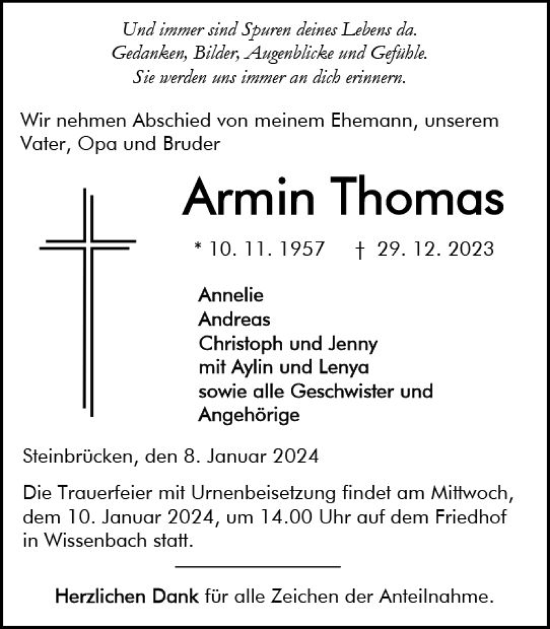 Und immer sind Spuren deines Lebens da.
Gedanken, Bilder, Augenblicke und Gefühle.
Sie werden uns immer an dich erinnern.

Wir nehmen Abschied von meinem Ehemann, unserem Vater, Opa und Bruder

Armin Thomas

* 10. 11. 1957 † 29. 12. 2023

Annelie
Andreas
Christoph und Jenny
mit Aylin und Lenya
sowie alle Geschwister und
Angehörige

Steinbrücken, den 8. Januar 2024

Die Trauerfeier mit Urnenbeisetzung findet am Mittwoch, dem 10. Januar 2024, um 14.00 Uhr auf dem Friedhof in Wissenbach statt.

Herzlichen Dank für alle Zeichen der Anteilnahme.